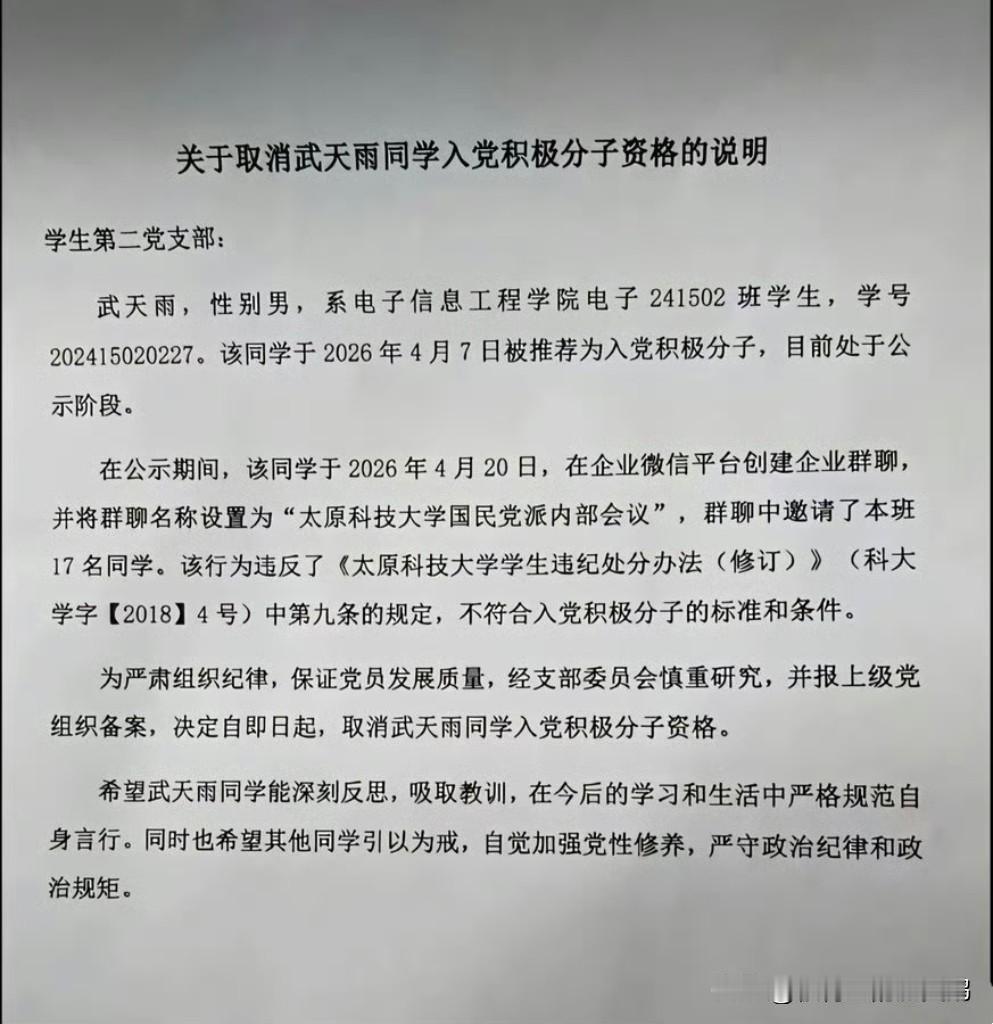 关于取消武天雨同学入党积极分子资格的说明

学生第二党支部：

武天雨，性别男，系电子信息工程学院电子 241502 班学生，学号 202415020227。该同学于 2026 年 4 月 7 日被推荐为入党积极分子，目前处于公示阶段。

在公示期间，该同学于 2026 年 4 月 20 日，在企业微信平台创建企业群聊，并将群聊名称设置为“太原科技大学国民党派内部会议”，群聊中邀请了本班 17 名同学。该行为违反了《太原科技大学学生违纪处分办法（修订）》（科大学字【2018】4 号）中第九条的规定，不符合入党积极分子的标准和条件。

为严肃组织纪律，保证党员发展质量，经支部委员会慎重研究，并报上级党组织备案，决定自即日起，取消武天雨同学入党积极分子资格。

希望武天雨同学能深刻反思，吸取教训，在今后的学习和生活中严格规范自身言行。同时也希望其他同学引以为戒，自觉加强党性修养，严守政治纪律和政治规矩。